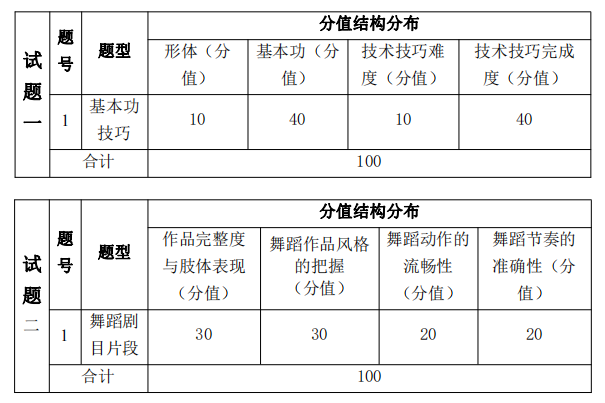 | 试题一 | 题号 | 题型 | 分值结构分布 | | | |
|---|---|---|---|---|---|---|
| | | | 形体（分值） | 基本功（分值） | 技术技巧难度（分值） | 技术技巧完成度（分值） |
| | 1 | 基本功技巧 | 10 | 40 | 10 | 40 |
| | 合计 | | 100 | | | |

| 试题二 | 题号 | 题型 | 分值结构分布 | | | |
|---|---|---|---|---|---|---|
| | | | 作品完整度与肢体表现（分值） | 舞蹈作品风格的把握（分值） | 舞蹈动作的流畅性（分值） | 舞蹈节奏的准确性（分值） |
| | 1 | 舞蹈剧目片段 | 30 | 30 | 20 | 20 |
| | 合计 | | 100 | | | |